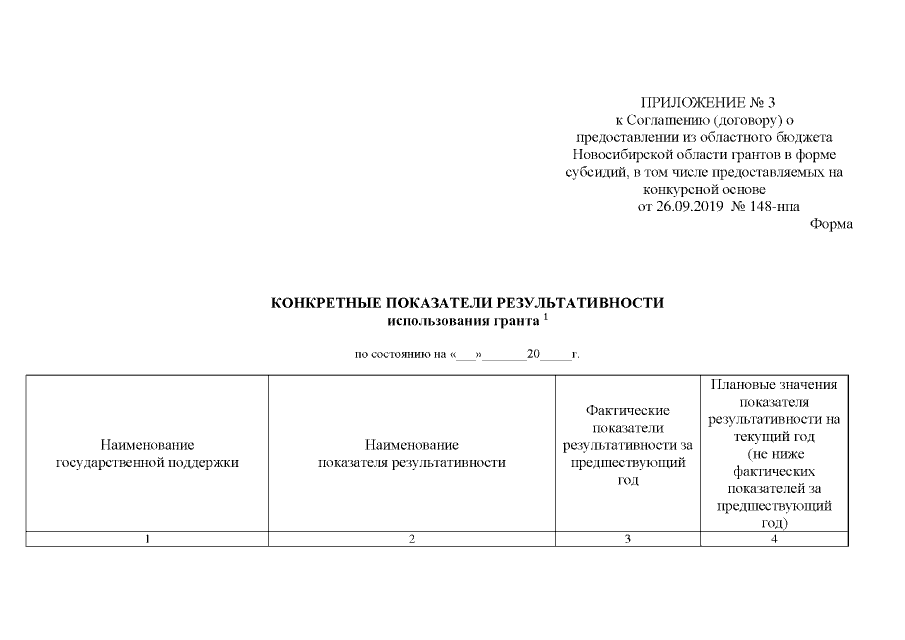 ПРИЛОЖЕНИЕ № 3
к Соглашению (договору) о предоставлении из областного бюджета Новосибирской области грантов в форме субсидий, в том числе предоставляемых на конкурсной основе
от 26.09.2019 № 148-нпа

Форма

КОНКРЕТНЫЕ ПОКАЗАТЕЛИ РЕЗУЛЬТАТИВНОСТИ
использования гранта $^1$

по состоянию на «___»_______20_____г.

| Наименование государственной поддержки | Наименование показателя результативности | Фактические показатели результативности за предшествующий год | Плановые значения показателя результативности на текущий год (не ниже фактических показателей за предшествующий год) |
|---|---|---|---|
| 1 | 2 | 3 | 4 |